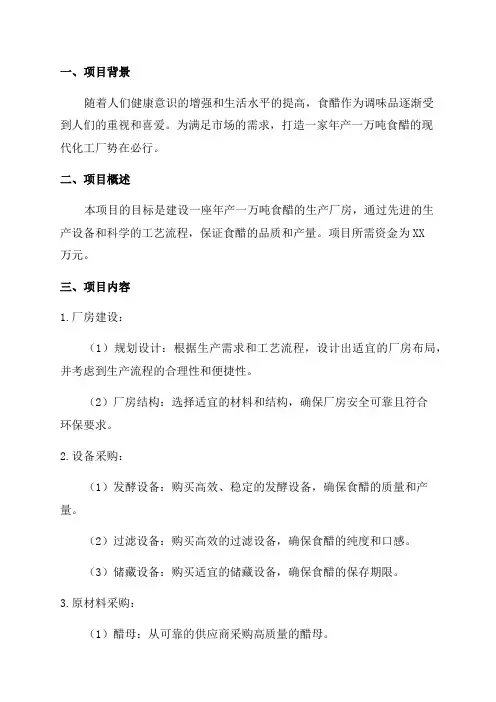 一、项目背景

随着人们健康意识的增强和生活水平的提高，食醋作为调味品逐渐受到人们的重视和喜爱。为满足市场的需求，打造一家年产一万吨食醋的现代化工厂势在必行。

二、项目概述

本项目的目标是建设一座年产一万吨食醋的生产厂房，通过先进的生产设备和科学的工艺流程，保证食醋的品质和产量。项目所需资金为XX万元。

三、项目内容

1.厂房建设：

（1）规划设计：根据生产需求和工艺流程，设计出适宜的厂房布局，并考虑到生产流程的合理性和便捷性。

（2）厂房结构：选择适宜的材料和结构，确保厂房安全可靠且符合环保要求。

2.设备采购：

（1）发酵设备：购买高效、稳定的发酵设备，确保食醋的质量和产量。

（2）过滤设备：购买高效的过滤设备，确保食醋的纯度和口感。

（3）储藏设备：购买适宜的储藏设备，确保食醋的保存期限。

3.原材料采购：

（1）醋母：从可靠的供应商采购高质量的醋母。